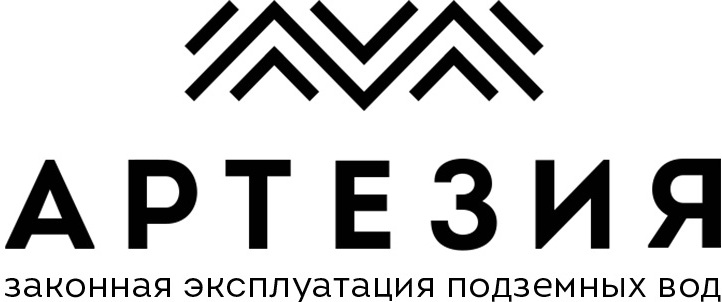 АРТЕЗИЯ
законная эксплуатация подземных вод